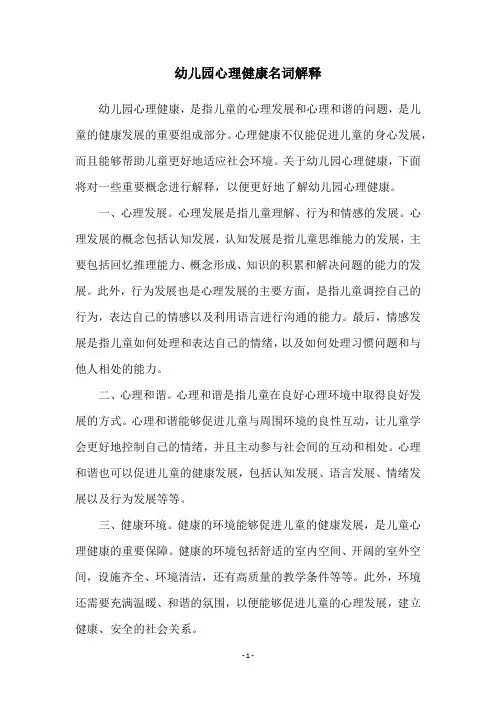 幼儿园心理健康名词解释

幼儿园心理健康，是指儿童的心理发展和心理和谐的问题，是儿童的健康发展的重要组成部分。心理健康不仅能促进儿童的身心发展，而且能够帮助儿童更好地适应社会环境。关于幼儿园心理健康，下面将对一些重要概念进行解释，以便更好地了解幼儿园心理健康。

一、心理发展。心理发展是指儿童理解、行为和情感的发展。心理发展的概念包括认知发展，认知发展是指儿童思维能力的发展，主要包括回忆推理能力、概念形成、知识的积累和解决问题的能力的发展。此外，行为发展也是心理发展的主要方面，是指儿童调控自己的行为，表达自己的情感以及利用语言进行沟通的能力。最后，情感发展是指儿童如何处理和表达自己的情绪，以及如何处理习惯问题和与他人相处的能力。

二、心理和谐。心理和谐是指儿童在良好心理环境中取得良好发展的方式。心理和谐能够促进儿童与周围环境的良性互动，让儿童学会更好地控制自己的情绪，并且主动参与社会间的互动和相处。心理和谐也可以促进儿童的健康发展，包括认知发展、语言发展、情绪发展以及行为发展等等。

三、健康环境。健康的环境能够促进儿童的健康发展，是儿童心理健康的重要保障。健康的环境包括舒适的室内空间、开阔的室外空间，设施齐全、环境清洁，还有高质量的教学条件等等。此外，环境还需要充满温暖、和谐的氛围，以便能够促进儿童的心理发展，建立健康、安全的社会关系。

- 1 -